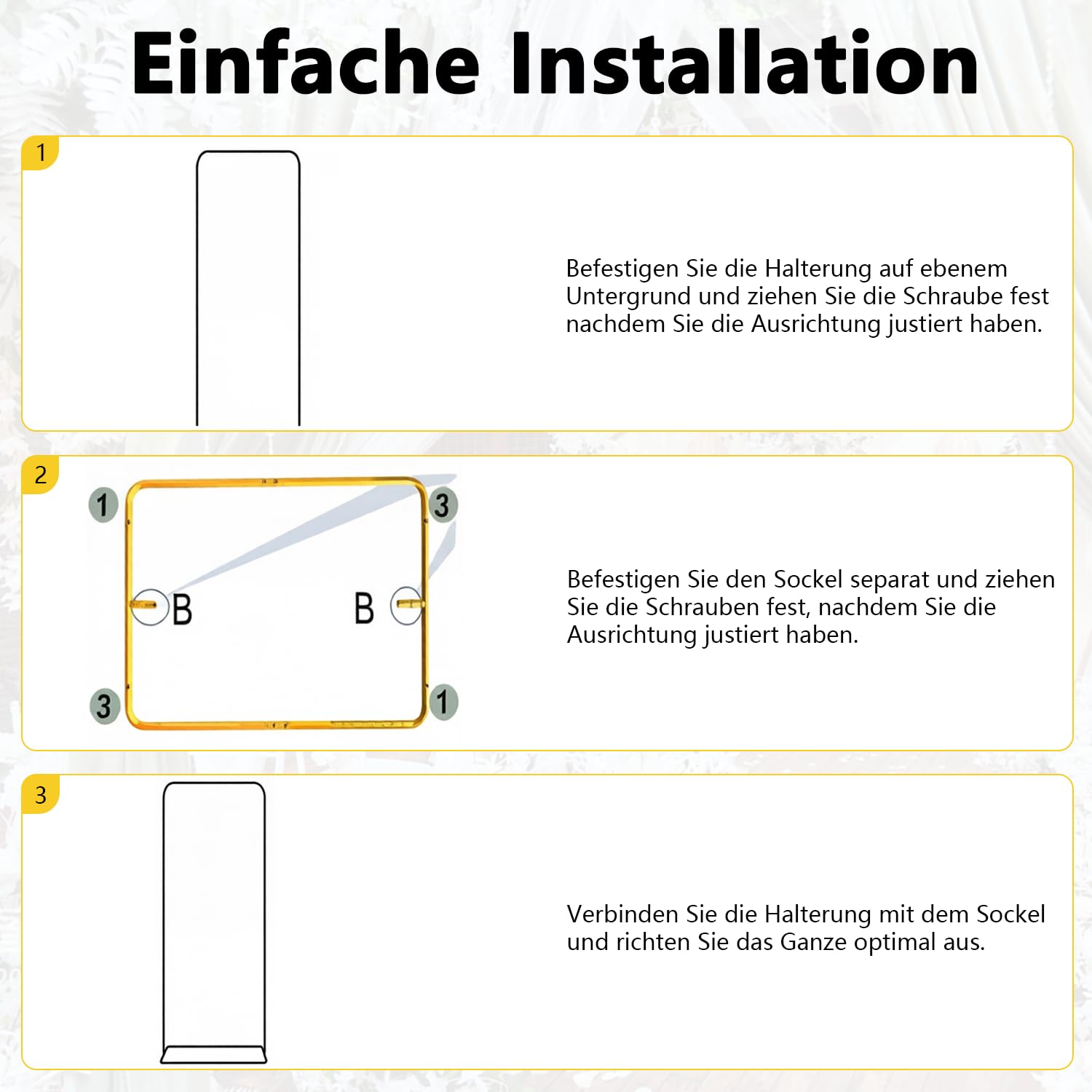 Einfache Installation

1

Befestigen Sie die Halterung auf ebenem Untergrund und ziehen Sie die Schraube fest nachdem Sie die Ausrichtung justiert haben.

2

1 3 B B 3 1

Befestigen Sie den Sockel separat und ziehen Sie die Schrauben fest, nachdem Sie die Ausrichtung justiert haben.

3

Verbinden Sie die Halterung mit dem Sockel und richten Sie das Ganze optimal aus.